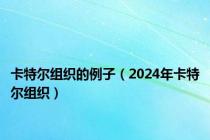 卡特尔组织的例子（2024年卡特尔组织）